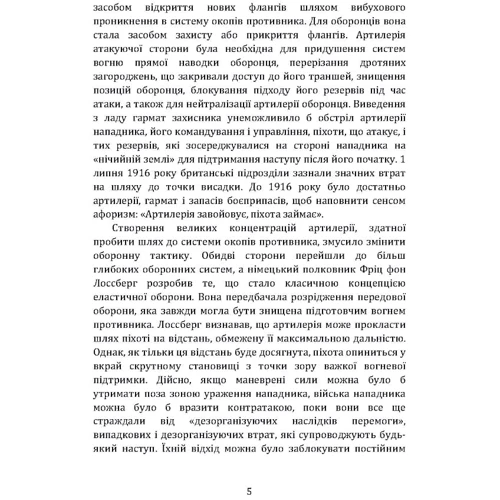 засобом відкриття нових флангів шляхом вибухового проникнення в систему окопів противника. Для оборонців вона стала засобом захисту або прикриття флангів. Артилерія атакуючої сторони була необхідна для придушення систем вогню прямої наводки оборонця, перерізання дротяних загороджень, що закривали доступ до його траншей, знищення позицій оборонця, блокування підходу його резервів під час атаки, а також для нейтралізації артилерії оборонця. Виведення з ладу гармат захисника унеможливило б обстріл артилерії нападника, його командування і управління, піхоти, що атакує, і тих резервів, які зосереджувалися на стороні нападника на «нічийній землі» для підтримання наступу після його початку. 1 липня 1916 року британські підрозділи зазнали значних втрат на шляху до точки висадки. До 1916 року було достатньо артилерії, гармат і запасів боєприпасів, щоб наповнити сенсом афоризм: «Артилерія завойовує, піхота займає».

Створення великих концентрацій артилерії, здатної пробити шлях до системи окопів противника, змусило змінити оборонну тактику. Обидві сторони перейшли до більш глибоких оборонних систем, а німецький полковник Фріц фон Лоссберг розробив те, що стало класичною концепцією еластичної оборони. Вона передбачала розрідження передової оборони, яка завжди могла бути знищена підготовчим вогнем противника. Лоссберг визнавав, що артилерія може прокласти шлях піхоті на відстань, обмежену її максимальною дальністю. Однак, як тільки ця відстань буде досягнута, піхота опиниться у вкрай скрутному становищі з точки зору важкої вогневої підтримки. Дійсно, якщо маневрені сили можна було б утримати поза зоною ураження нападника, війська нападника можна було б вразити контратакою, поки вони все ще страждали від «дезорганізуючих наслідків перемоги», випадкових і дезорганізуючих втрат, які супроводжують будь-який наступ. Їхній відхід можна було заблокувати постійним

5